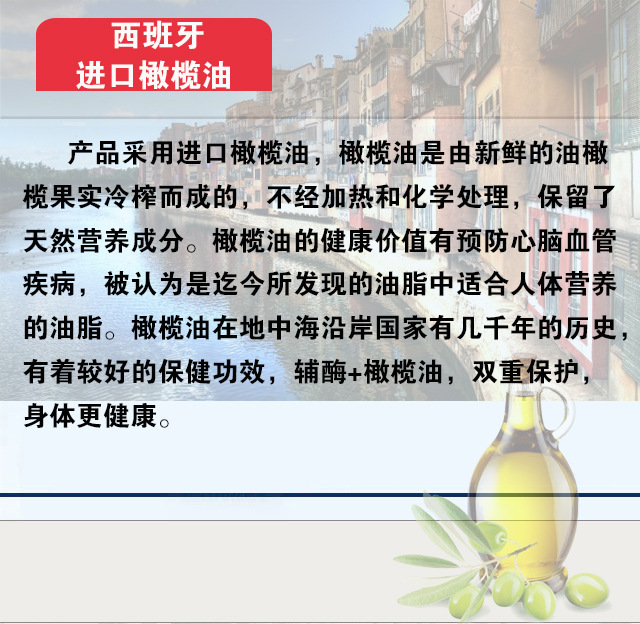 西班牙
进口橄榄油

产品采用进口橄榄油，橄榄油是由新鲜的油橄榄果实冷榨而成的，不经加热和化学处理，保留了天然营养成分。橄榄油的健康价值有预防心脑血管疾病，被认为是迄今所发现的油脂中适合人体营养的油脂。橄榄油在地中海沿岸国家有几千年的历史，有着较好的保健功效，辅酶+橄榄油，双重保护，身体更健康。